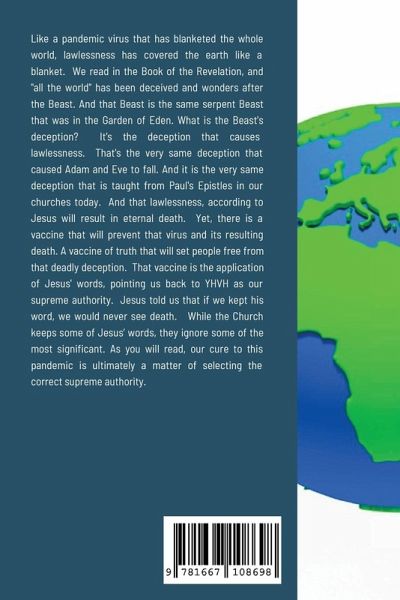 Like a pandemic virus that has blanketed the whole world, lawlessness has covered the earth like a blanket. We read in the Book of the Revelation, and "all the world" has been deceived and wonders after the Beast. And that Beast is the same serpent Beast that was in the Garden of Eden. What is the Beast's deception? It's the deception that causes lawlessness. That's the very same deception that caused Adam and Eve to fall. And it is the very same deception that is taught from Paul's Epistles in our churches today. And that lawlessness, according to Jesus will result in eternal death. Yet, there is a vaccine that will prevent that virus and its resulting death. A vaccine of truth that will set people free from that deadly deception. That vaccine is the application of Jesus' words, pointing us back to YHVH as our supreme authority. Jesus told us that if we kept his word, we would never see death. While the Church keeps some of Jesus' words, they ignore some of the most significant. As you will read, our cure to this pandemic is ultimately a matter of selecting the correct supreme authority.

9 781667 108698